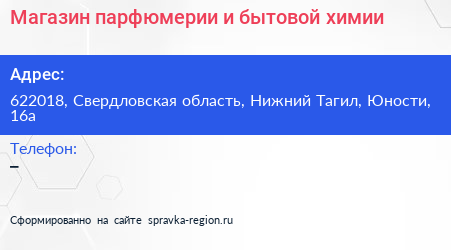 Магазин парфюмерии и бытовой химии

Адрес:

622018, Свердловская область, Нижний Тагил, Юности, 16а

Телефон:

–

Сформированно на сайте spravka-region.ru